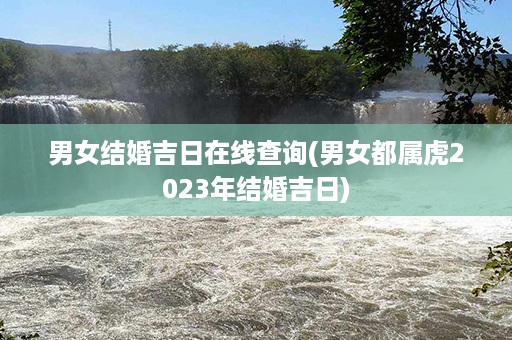 男女结婚吉日在线查询(男女都属虎2023年结婚吉日)